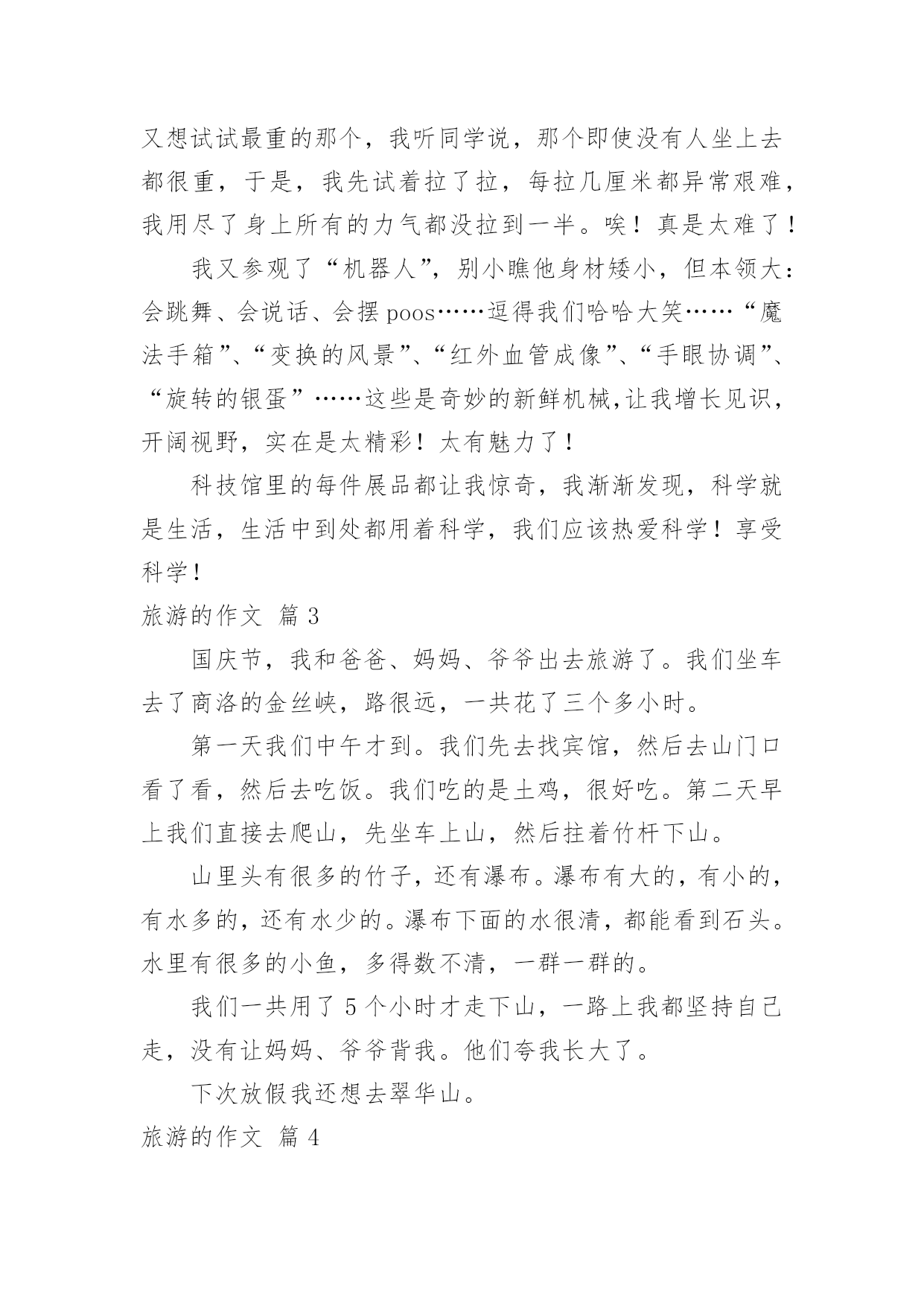 又想试试最重的那个，我听同学说，那个即使没有人坐上去都很重，于是，我先试着拉了拉，每拉几厘米都异常艰难，我用尽了身上所有的力气都没拉到一半。唉！真是太难了！

我又参观了“机器人”，别小瞧他身材矮小，但本领大：会跳舞、会说话、会摆 poos……逗得我们哈哈大笑……“魔法手箱”、“变换的风景”、“红外血管成像”、“手眼协调”、“旋转的银蛋”……这些是奇妙的新鲜机械,让我增长见识，开阔视野，实在是太精彩！太有魅力了！

科技馆里的每件展品都让我惊奇，我渐渐发现，科学就是生活，生活中到处都用着科学，我们应该热爱科学！享受科学！

旅游的作文 篇 3

国庆节，我和爸爸、妈妈、爷爷出去旅游了。我们坐车去了商洛的金丝峡，路很远，一共花了三个多小时。

第一天我们中午才到。我们先去找宾馆，然后去山门口看了看，然后去吃饭。我们吃的是土鸡，很好吃。第二天早上我们直接去爬山，先坐车上山，然后拄着竹杆下山。

山里头有很多的竹子，还有瀑布。瀑布有大的，有小的，有水多的，还有水少的。瀑布下面的水很清，都能看到石头。水里有很多的小鱼，多得数不清，一群一群的。

我们一共用了 5 个小时才走下山，一路上我都坚持自己走，没有让妈妈、爷爷背我。他们夸我长大了。

下次放假我还想去翠华山。

旅游的作文 篇 4